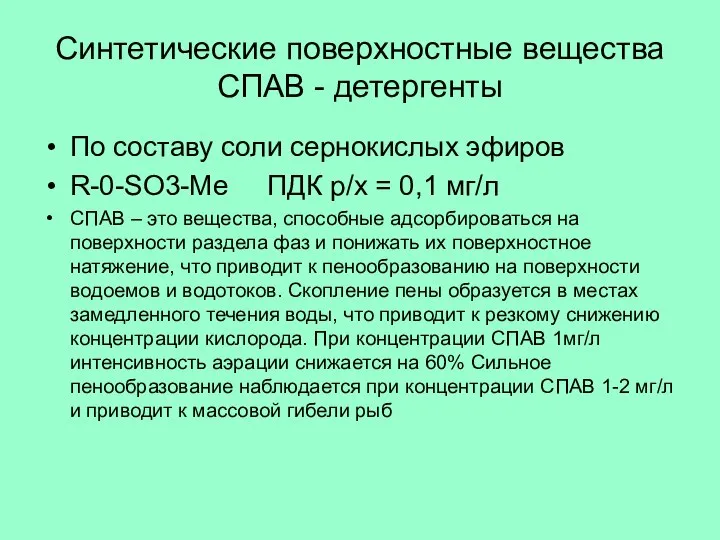 Синтетические поверхностные вещества СПАВ - детергенты

• По составу соли сернокислых эфиров
• R-0-SO3-Me ПДК р/х = 0,1 мг/л
• СПАВ – это вещества, способные адсорбироваться на поверхности раздела фаз и понижать их поверхностное натяжение, что приводит к пенообразованию на поверхности водоемов и водотоков. Скопление пены образуется в местах замедленного течения воды, что приводит к резкому снижению концентрации кислорода. При концентрации СПАВ 1мг/л интенсивность аэрации снижается на 60% Сильное пенообразование наблюдается при концентрации СПАВ 1-2 мг/л и приводит к массовой гибели рыб